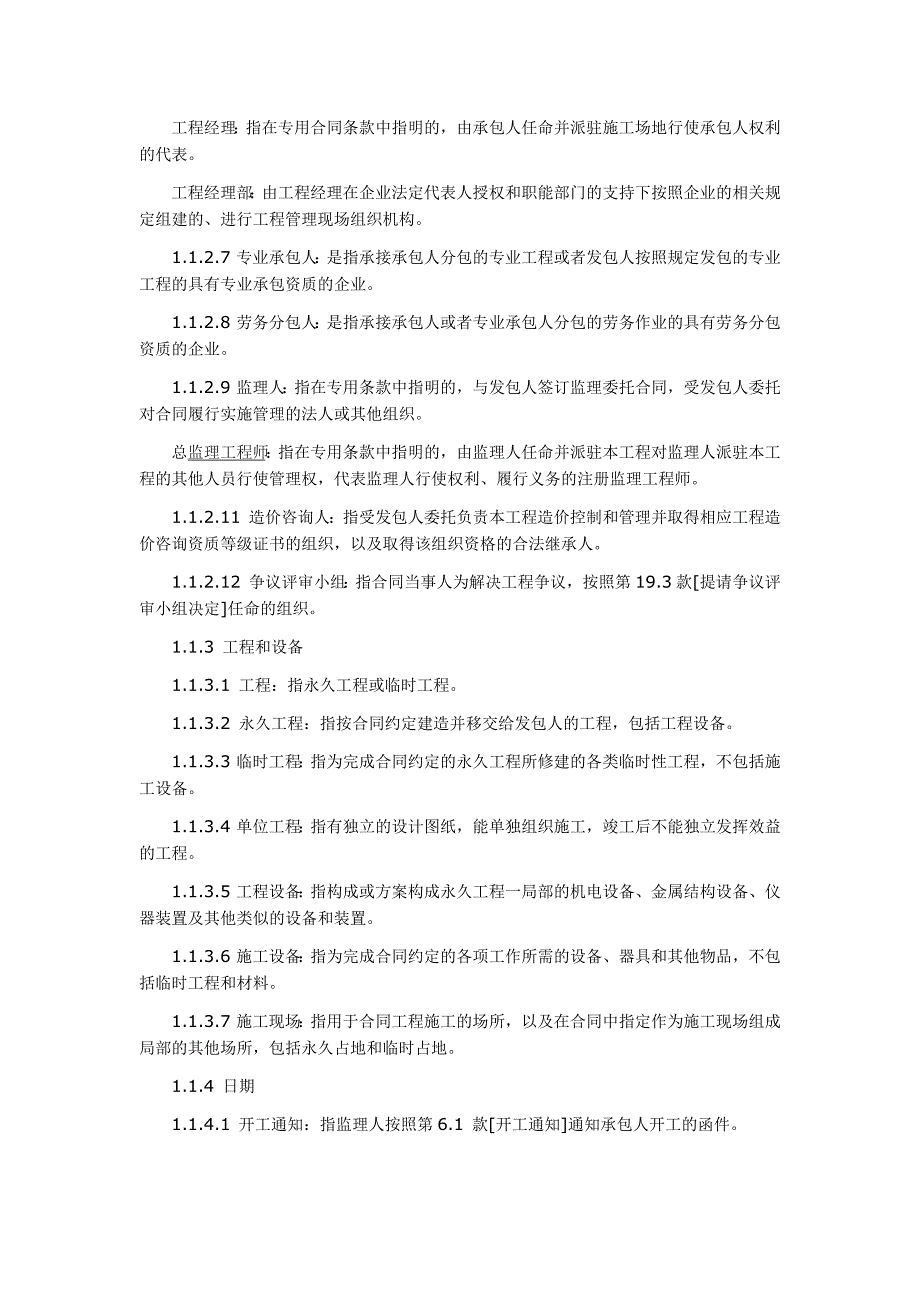 工程经理：指在专用合同条款中指明的，由承包人任命并派驻施工场地行使承包人权利的代表。

工程经理部：由工程经理在企业法定代表人授权和职能部门的支持下按照企业的相关规定组建的、进行工程管理现场组织机构。

1.1.2.7 专业承包人：是指承接承包人分包的专业工程或者发包人按照规定发包的专业工程的具有专业承包资质的企业。

1.1.2.8 劳务分包人：是指承接承包人或者专业承包人分包的劳务作业的具有劳务分包资质的企业。

1.1.2.9 监理人：指在专用条款中指明的，与发包人签订监理委托合同，受发包人委托对合同履行实施管理的法人或其他组织。

总监理工程师：指在专用条款中指明的，由监理人任命并派驻本工程对监理人派驻本工程的其他人员行使管理权，代表监理人行使权利、履行义务的注册监理工程师。

1.1.2.11 造价咨询人：指受发包人委托负责本工程造价控制和管理并取得相应工程造价咨询资质等级证书的组织，以及取得该组织资格的合法继承人。

1.1.2.12 争议评审小组：指合同当事人为解决工程争议，按照第 19.3 款[提请争议评审小组决定]任命的组织。

1.1.3 工程和设备

1.1.3.1 工程：指永久工程或临时工程。

1.1.3.2 永久工程：指按合同约定建造并移交给发包人的工程，包括工程设备。

1.1.3.3 临时工程：指为完成合同约定的永久工程所修建的各类临时性工程，不包括施工设备。

1.1.3.4 单位工程：指有独立的设计图纸，能单独组织施工，竣工后不能独立发挥效益的工程。

1.1.3.5 工程设备：指构成或方案构成永久工程一局部的机电设备、金属结构设备、仪器装置及其他类似的设备和装置。

1.1.3.6 施工设备：指为完成合同约定的各项工作所需的设备、器具和其他物品，不包括临时工程和材料。

1.1.3.7 施工现场：指用于合同工程施工的场所，以及在合同中指定作为施工现场组成局部的其他场所，包括永久占地和临时占地。

1.1.4 日期

1.1.4.1 开工通知：指监理人按照第 6.1 款[开工通知]通知承包人开工的函件。